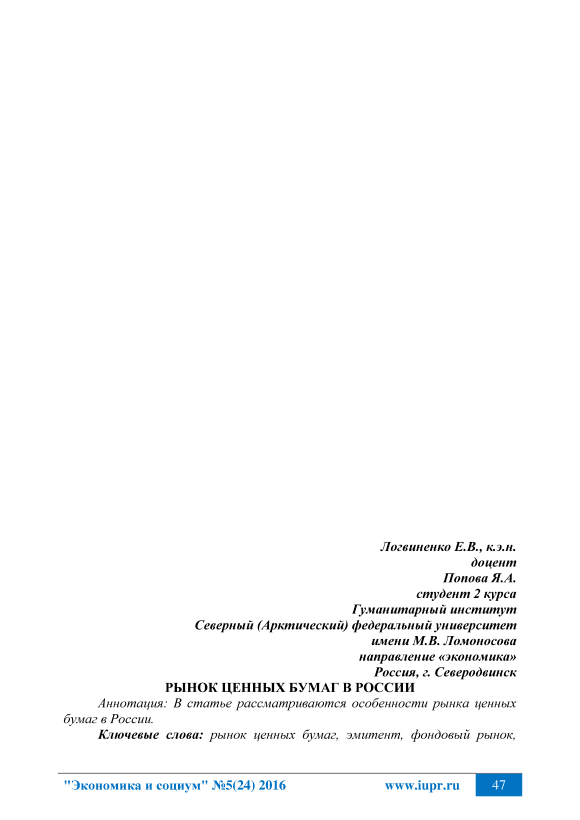 Логвиненко Е.В., к.э.н.
доцент
Попова Я.А.
студент 2 курса
Гуманитарный институт
Северный (Арктический) федеральный университет
имени М.В. Ломоносова
направление «экономика»
Россия, г. Северодвинск

РЫНОК ЦЕННЫХ БУМАГ В РОССИИ

Аннотация: В статье рассматриваются особенности рынка ценных бумаг в России.

Ключевые слова: рынок ценных бумаг, эмитент, фондовый рынок,

"Экономика и социум" №5(24) 2016 www.iupr.ru 47